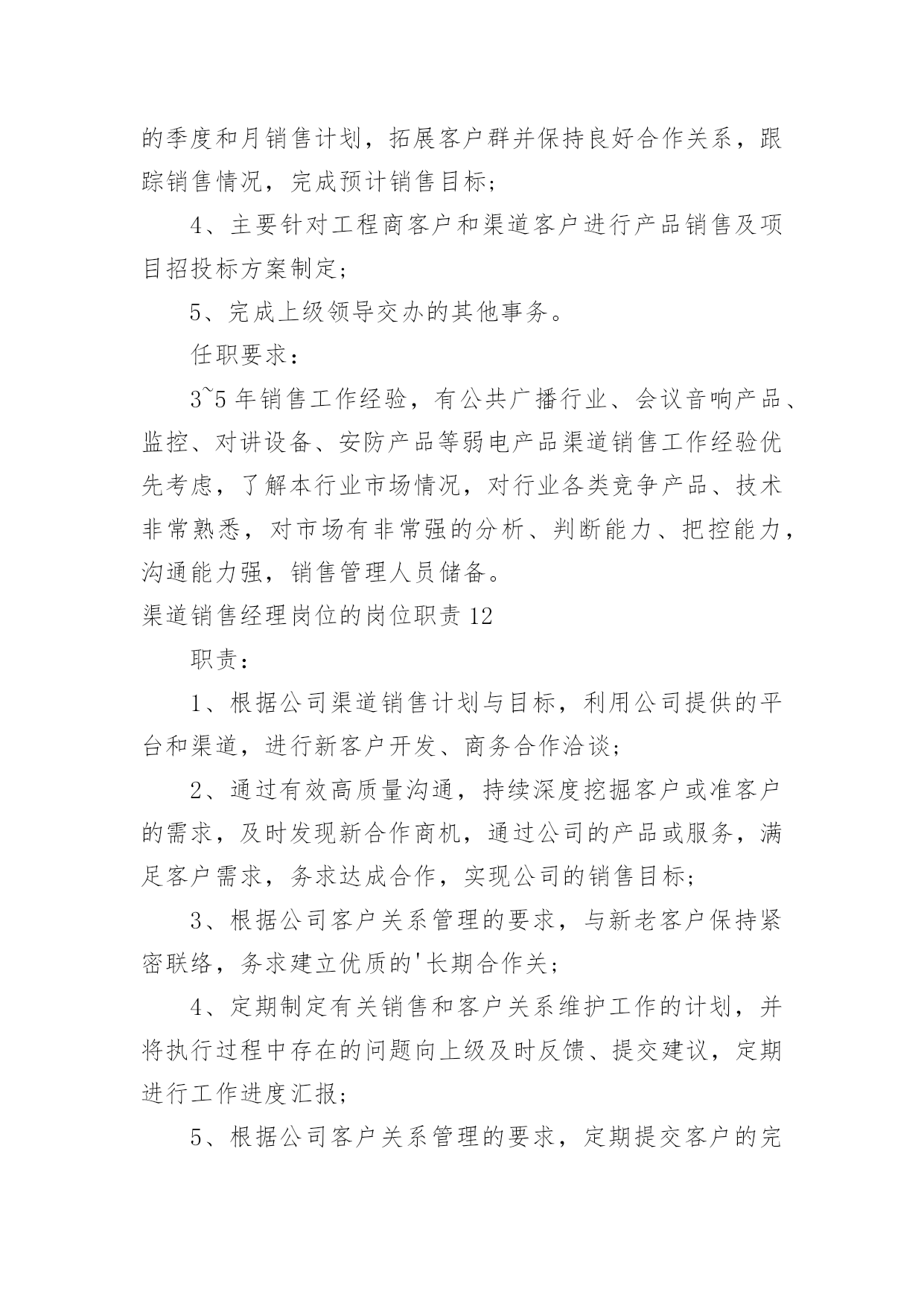 的季度和月销售计划，拓展客户群并保持良好合作关系，跟踪销售情况，完成预计销售目标；

4、主要针对工程商客户和渠道客户进行产品销售及项目招投标方案制定；

5、完成上级领导交办的其他事务。

任职要求：

3~5 年销售工作经验，有公共广播行业、会议音响产品、监控、对讲设备、安防产品等弱电产品渠道销售工作经验优先考虑，了解本行业市场情况，对行业各类竞争产品、技术非常熟悉，对市场有非常强的分析、判断能力、把控能力，沟通能力强，销售管理人员储备。

渠道销售经理岗位的岗位职责 12

职责：

1、根据公司渠道销售计划与目标，利用公司提供的平台和渠道，进行新客户开发、商务合作洽谈；

2、通过有效高质量沟通，持续深度挖掘客户或准客户的需求，及时发现新合作商机，通过公司的产品或服务，满足客户需求，务求达成合作，实现公司的销售目标；

3、根据公司客户关系管理的要求，与新老客户保持紧密联络，务求建立优质的'长期合作关；

4、定期制定有关销售和客户关系维护工作的计划，并将执行过程中存在的问题向上级及时反馈、提交建议，定期进行工作进度汇报；

5、根据公司客户关系管理的要求，定期提交客户的完